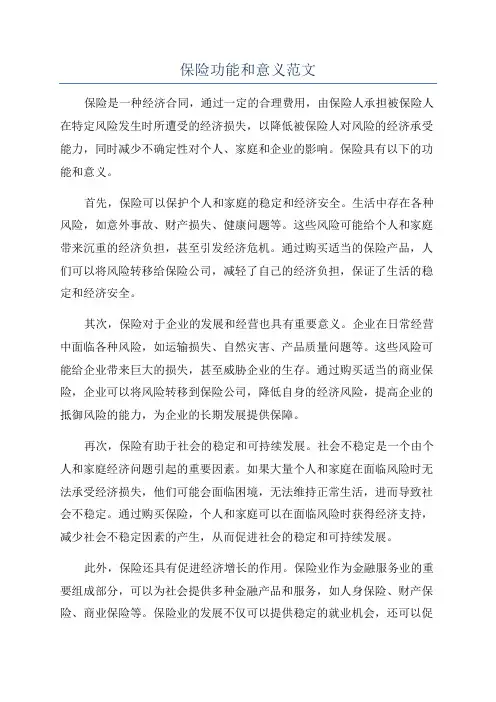 保险功能和意义范文

保险是一种经济合同，通过一定的合理费用，由保险人承担被保险人在特定风险发生时所遭受的经济损失，以降低被保险人对风险的经济承受能力，同时减少不确定性对个人、家庭和企业的影响。保险具有以下的功能和意义。

首先，保险可以保护个人和家庭的稳定和经济安全。生活中存在各种风险，如意外事故、财产损失、健康问题等。这些风险可能给个人和家庭带来沉重的经济负担，甚至引发经济危机。通过购买适当的保险产品，人们可以将风险转移给保险公司，减轻了自己的经济负担，保证了生活的稳定和经济安全。

其次，保险对于企业的发展和经营也具有重要意义。企业在日常经营中面临各种风险，如运输损失、自然灾害、产品质量问题等。这些风险可能给企业带来巨大的损失，甚至威胁企业的生存。通过购买适当的商业保险，企业可以将风险转移到保险公司，降低自身的经济风险，提高企业的抵御风险的能力，为企业的长期发展提供保障。

再次，保险有助于社会的稳定和可持续发展。社会不稳定是一个由个人和家庭经济问题引起的重要因素。如果大量个人和家庭在面临风险时无法承受经济损失，他们可能会面临困境，无法维持正常生活，进而导致社会不稳定。通过购买保险，个人和家庭可以在面临风险时获得经济支持，减少社会不稳定因素的产生，从而促进社会的稳定和可持续发展。

此外，保险还具有促进经济增长的作用。保险业作为金融服务业的重要组成部分，可以为社会提供多种金融产品和服务，如人身保险、财产保险、商业保险等。保险业的发展不仅可以提供稳定的就业机会，还可以促